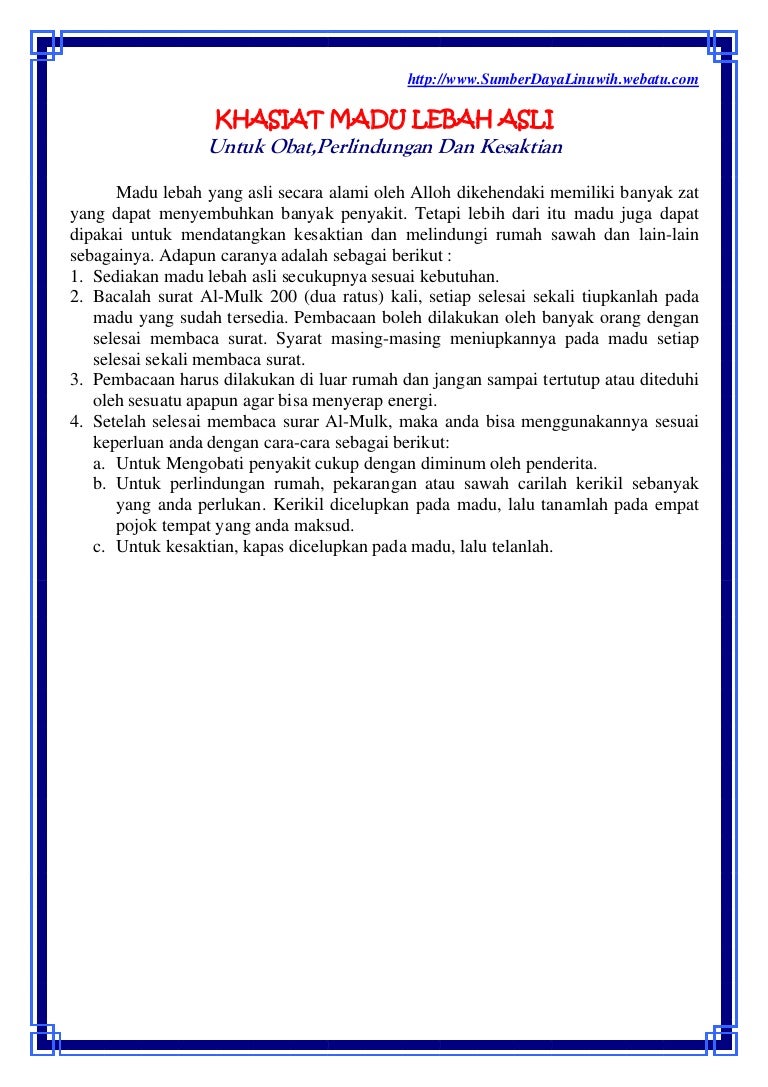 http://www.SumberDayaLinuwih.webatu.com

KHASIAT MADU LEBAH ASLI
Untuk Obat,Perlindungan Dan Kesaktian

Madu lebah yang asli secara alami oleh Alloh dikehendaki memiliki banyak zat yang dapat menyembuhkan banyak penyakit. Tetapi lebih dari itu madu juga dapat dipakai untuk mendatangkan kesaktian dan melindungi rumah sawah dan lain-lain sebagainya. Adapun caranya adalah sebagai berikut :
1. Sediakan madu lebah asli secukupnya sesuai kebutuhan.
2. Bacalah surat Al-Mulk 200 (dua ratus) kali, setiap selesai sekali tiupkanlah pada madu yang sudah tersedia. Pembacaan boleh dilakukan oleh banyak orang dengan selesai membaca surat. Syarat masing-masing meniupkannya pada madu setiap selesai sekali membaca surat.
3. Pembacaan harus dilakukan di luar rumah dan jangan sampai tertutup atau diteduhi oleh sesuatu apapun agar bisa menyerap energi.
4. Setelah selesai membaca surar Al-Mulk, maka anda bisa menggunakannya sesuai keperluan anda dengan cara-cara sebagai berikut:
a. Untuk Mengobati penyakit cukup dengan diminum oleh penderita.
b. Untuk perlindungan rumah, pekarangan atau sawah carilah kerikil sebanyak yang anda perlukan. Kerikil dicelupkan pada madu, lalu tanamlah pada empat pojok tempat yang anda maksud.
c. Untuk kesaktian, kapas dicelupkan pada madu, lalu telanlah.